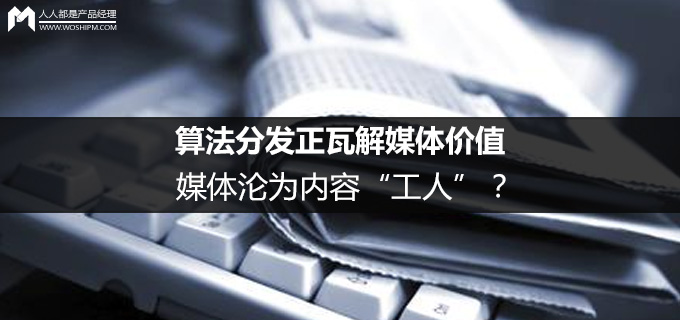 人人都是产品经理
WWW.WOSHIPM.COM

算法分发正瓦解媒体价值
媒体沦为内容“工人”？